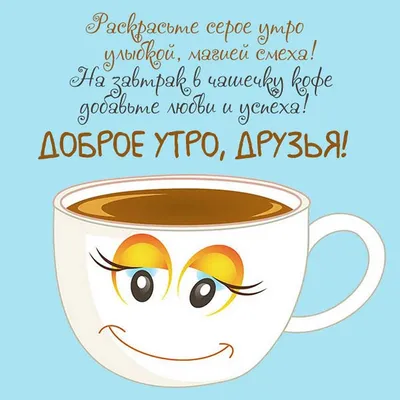 Раскрасьте серое утро
улыбкой, магией смеха!
На завтрак в чашечку кофе
добавьте любви и успеха!

ДОБРОЕ УТРО, ДРУЗЬЯ!